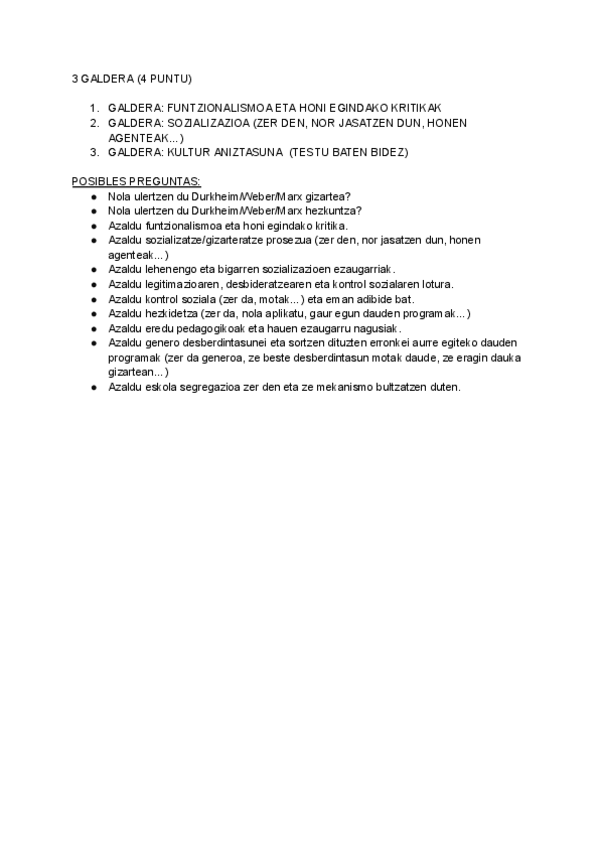 3 GALDERA (4 PUNTU)

1. GALDERA: FUNTZIONALISMOA ETA HONI EGINDAKO KRITIKAK
2. GALDERA: SOZIALIZAZIOA (ZER DEN, NOR JASATZEN DUN, HONEN AGENTEAK...)
3. GALDERA: KULTUR ANIZTASUNA (TESTU BATEN BIDEZ)

POSIBLES PREGUNTAS:
● Nola ulertzen du Durkheim/Weber/Marx gizartea?
● Nola ulertzen du Durkheim/Weber/Marx hezkuntza?
● Azaldu funtzionalismoa eta honi egindako kritika.
● Azaldu sozializatze/gizarteratze prosezua (zer den, nor jasatzen dun, honen agenteak...)
● Azaldu lehenengo eta bigarren sozializazioen ezaugarriak.
● Azaldu legitimazioaren, desbideratzearen eta kontrol sozialaren lotura.
● Azaldu kontrol soziala (zer da, motak...) eta eman adibide bat.
● Azaldu hezkidetza (zer da, nola aplikatu, gaur egun dauden programak...)
● Azaldu eredu pedagogikoak eta hauen ezaugarru nagusiak.
● Azaldu genero desberdintasunei eta sortzen dituzten erronkei aurre egiteko dauden programak (zer da generoa, ze beste desberdintasun motak daude, ze eragin dauka gizartean...)
● Azaldu eskola segregazioa zer den eta ze mekanismo bultzatzen duten.